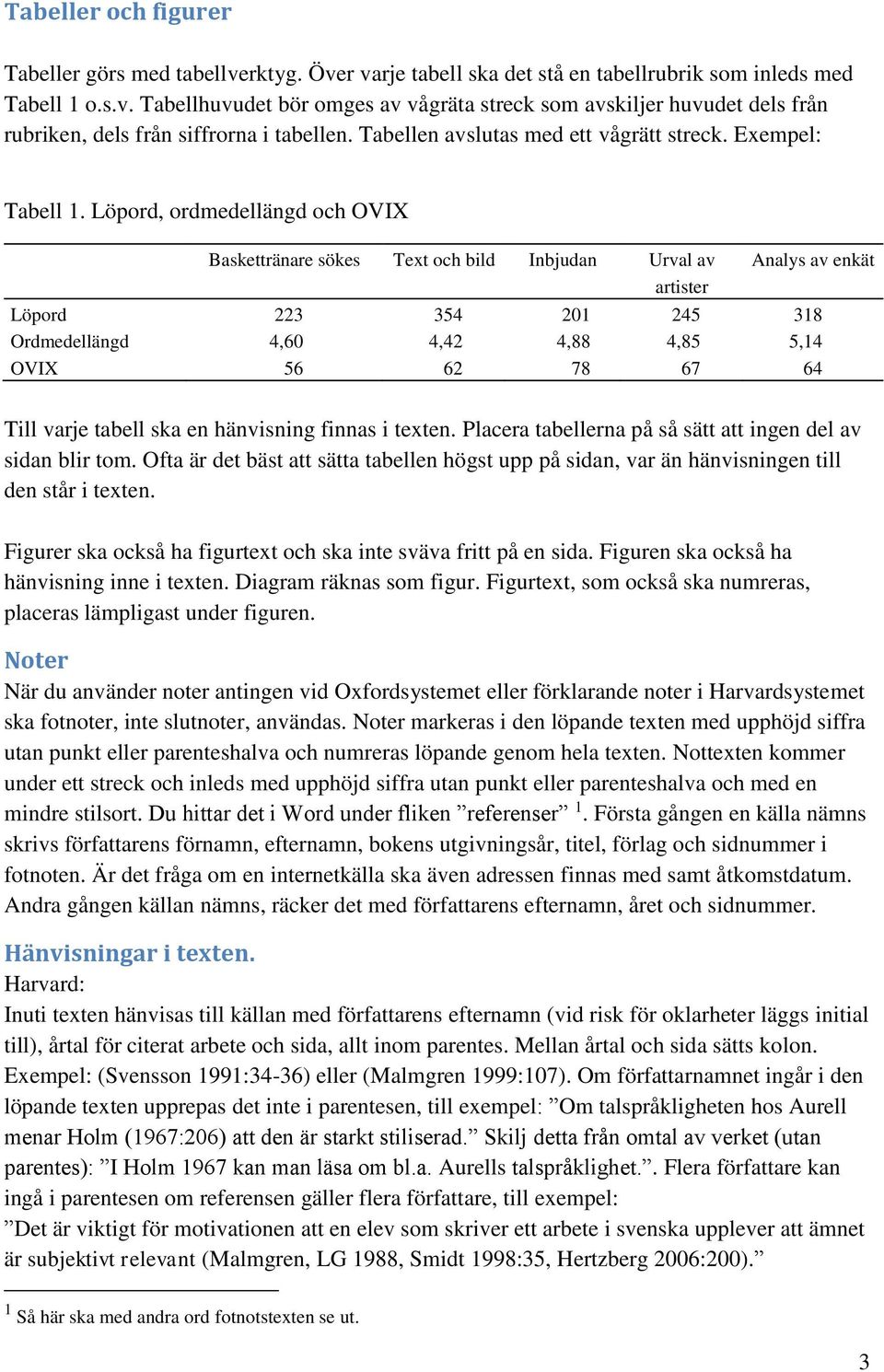 Tabeller och figurer

Tabeller görs med tabellverktyg. Över varje tabell ska det stå en tabellrubrik som inleds med Tabell 1 o.s.v. Tabellhuvudet bör omges av vågräta streck som avskiljer huvudet dels från rubriken, dels från siffrorna i tabellen. Tabellen avslutas med ett vågrätt streck. Exempel:

Tabell 1. Löpord, ordmedellängd och OVIX

| | Baskettränare sökes | Text och bild | Inbjudan | Urval av artister | Analys av enkät |
|---|---|---|---|---|---|
| Löpord | 223 | 354 | 201 | 245 | 318 |
| Ordmedellängd | 4,60 | 4,42 | 4,88 | 4,85 | 5,14 |
| OVIX | 56 | 62 | 78 | 67 | 64 |

Till varje tabell ska en hänvisning finnas i texten. Placera tabellerna på så sätt att ingen del av sidan blir tom. Ofta är det bäst att sätta tabellen högst upp på sidan, var än hänvisningen till den står i texten.

Figurer ska också ha figurtext och ska inte sväva fritt på en sida. Figuren ska också ha hänvisning inne i texten. Diagram räknas som figur. Figurtext, som också ska numreras, placeras lämpligast under figuren.

Noter
När du använder noter antingen vid Oxfordsystemet eller förklarande noter i Harvardsystemet ska fotnoter, inte slutnoter, användas. Noter markeras i den löpande texten med upphöjd siffra utan punkt eller parenteshalva och numreras löpande genom hela texten. Nottexten kommer under ett streck och inleds med upphöjd siffra utan punkt eller parenteshalva och med en mindre stilsort. Du hittar det i Word under fliken ”referenser” $^1$. Första gången en källa nämns skrivs författarens förnamn, efternamn, bokens utgivningsår, titel, förlag och sidnummer i fotnoten. Är det fråga om en internetkälla ska även adressen finnas med samt åtkomstdatum. Andra gången källan nämns, räcker det med författarens efternamn, året och sidnummer.

Hänvisningar i texten.
Harvard:
Inuti texten hänvisas till källan med författarens efternamn (vid risk för oklarheter läggs initial till), årtal för citerat arbete och sida, allt inom parentes. Mellan årtal och sida sätts kolon. Exempel: (Svensson 1991:34-36) eller (Malmgren 1999:107). Om författarnamnet ingår i den löpande texten upprepas det inte i parentesen, till exempel: ”Om talspråkligheten hos Aurell menar Holm (1967:206) att den är starkt stiliserad.” Skilj detta från omtal av verket (utan parentes): ”I Holm 1967 kan man läsa om bl.a. Aurells talspråklighet.”. Flera författare kan ingå i parentesen om referensen gäller flera författare, till exempel:
”Det är viktigt för motivationen att en elev som skriver ett arbete i svenska upplever att ämnet är subjektivt relevant (Malmgren, LG 1988, Smidt 1998:35, Hertzberg 2006:200).”

$^1$ Så här ska med andra ord fotnotstexten se ut.

3